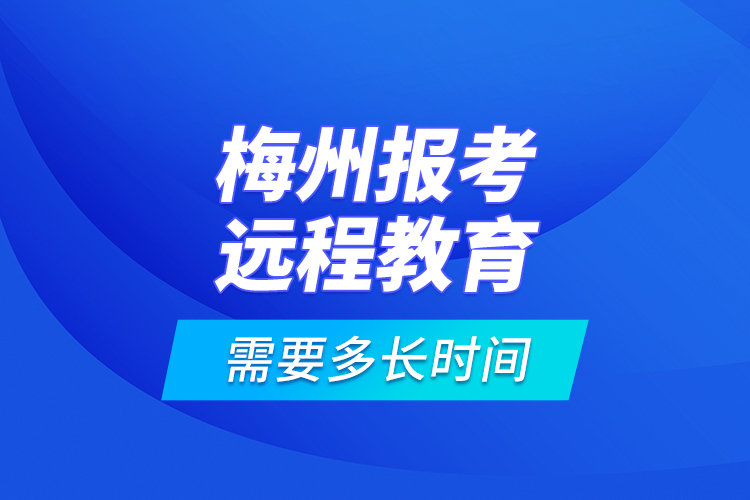 梅州报考
远程教育

需要多长时间